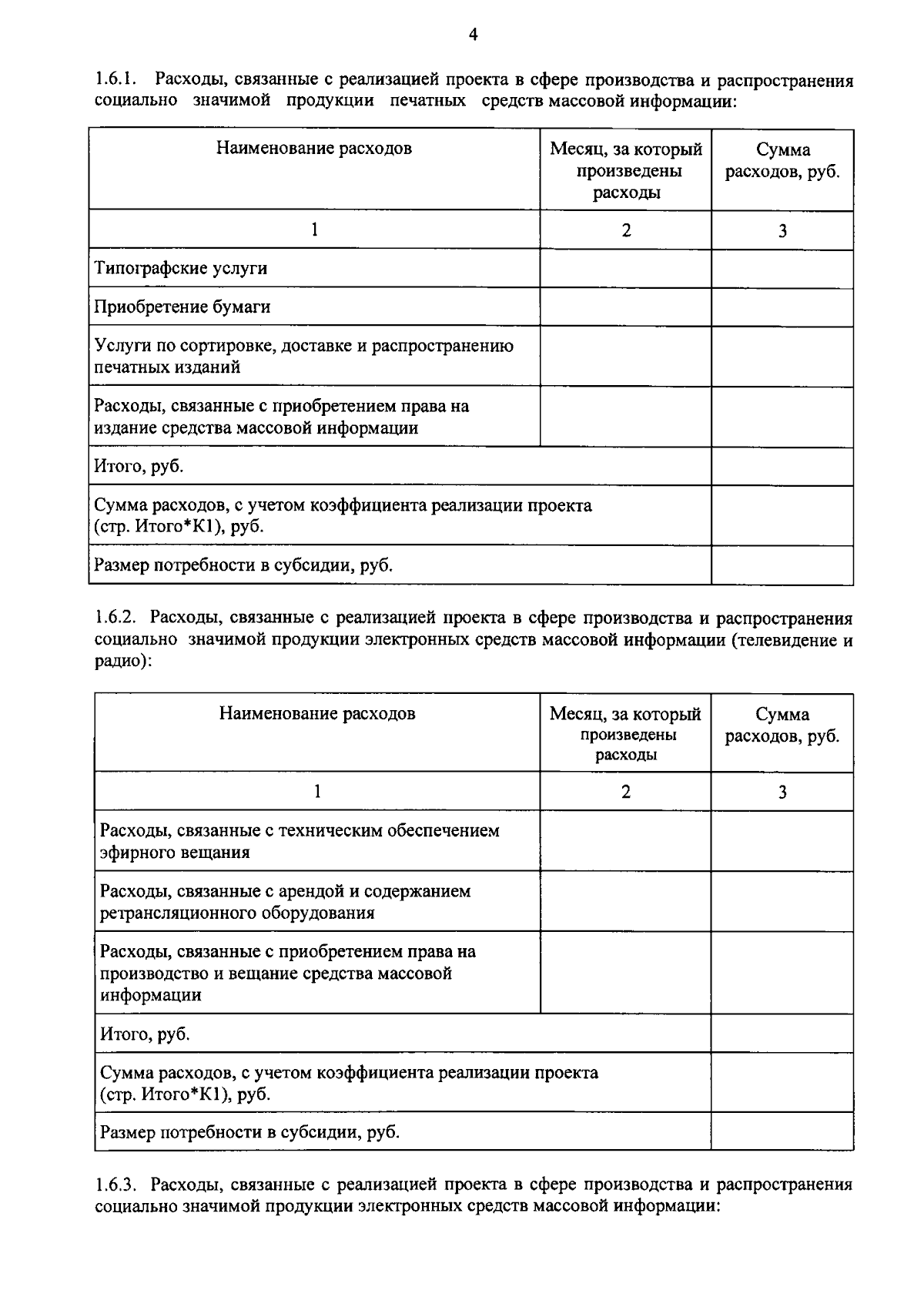 4

1.6.1. Расходы, связанные с реализацией проекта в сфере производства и распространения социально значимой продукции печатных средств массовой информации:

| Наименование расходов | Месяц, за который произведены расходы | Сумма расходов, руб. |
|---|---|---|
| 1 | 2 | 3 |
| Типографские услуги | | |
| Приобретение бумаги | | |
| Услуги по сортировке, доставке и распространению печатных изданий | | |
| Расходы, связанные с приобретением права на издание средства массовой информации | | |
| Итого, руб. | | |
| Сумма расходов, с учетом коэффициента реализации проекта (стр. Итого*К1), руб. | | |
| Размер потребности в субсидии, руб. | | |

1.6.2. Расходы, связанные с реализацией проекта в сфере производства и распространения социально значимой продукции электронных средств массовой информации (телевидение и радио):

| Наименование расходов | Месяц, за который произведены расходы | Сумма расходов, руб. |
|---|---|---|
| 1 | 2 | 3 |
| Расходы, связанные с техническим обеспечением эфирного вещания | | |
| Расходы, связанные с арендой и содержанием ретрансляционного оборудования | | |
| Расходы, связанные с приобретением права на производство и вещание средства массовой информации | | |
| Итого, руб. | | |
| Сумма расходов, с учетом коэффициента реализации проекта (стр. Итого*К1), руб. | | |
| Размер потребности в субсидии, руб. | | |

1.6.3. Расходы, связанные с реализацией проекта в сфере производства и распространения социально значимой продукции электронных средств массовой информации: